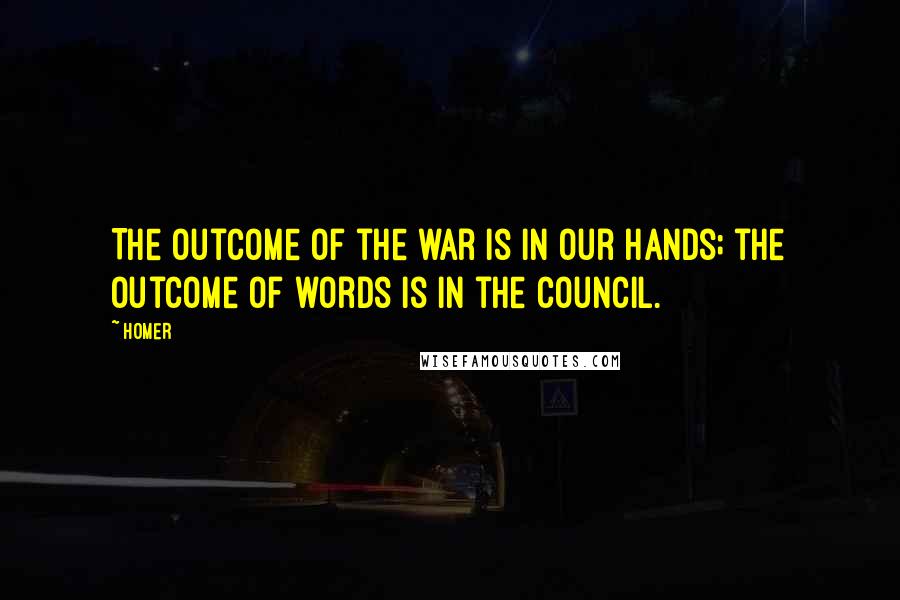 THE OUTCOME OF THE WAR IS IN OUR HANDS; THE OUTCOME OF WORDS IS IN THE COUNCIL.

~HOMER

WISEFAMOUSQUOTES.COM